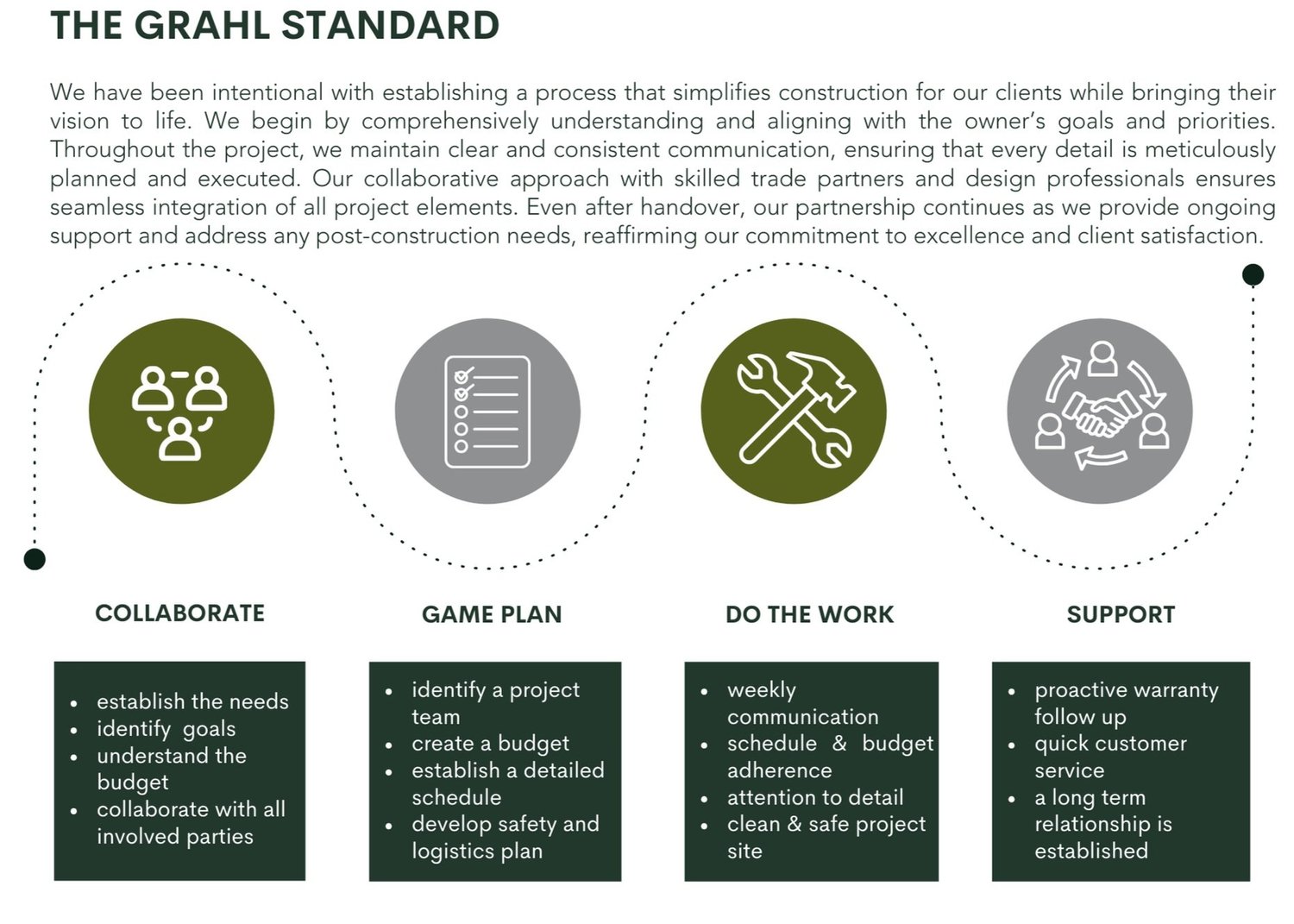 THE GRAHL STANDARD

We have been intentional with establishing a process that simplifies construction for our clients while bringing their vision to life. We begin by comprehensively understanding and aligning with the owner's goals and priorities. Throughout the project, we maintain clear and consistent communication, ensuring that every detail is meticulously planned and executed. Our collaborative approach with skilled trade partners and design professionals ensures seamless integration of all project elements. Even after handover, our partnership continues as we provide ongoing support and address any post-construction needs, reaffirming our commitment to excellence and client satisfaction.

COLLABORATE

- establish the needs
- identify goals
- understand the budget
- collaborate with all involved parties

GAME PLAN

- identify a project team
- create a budget
- establish a detailed schedule
- develop safety and logistics plan

DO THE WORK

- weekly communication
- schedule & budget adherence
- attention to detail
- clean & safe project site

SUPPORT

- proactive warranty follow up
- quick customer service
- a long term relationship is established